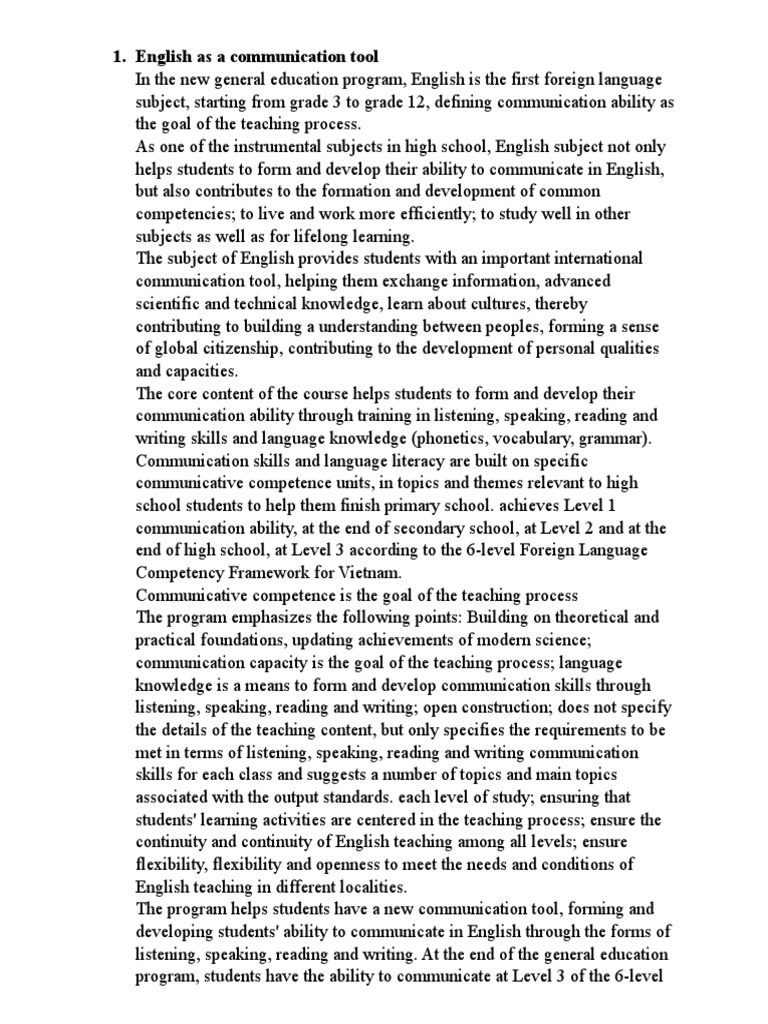 1. English as a communication tool

In the new general education program, English is the first foreign language subject, starting from grade 3 to grade 12, defining communication ability as the goal of the teaching process.

As one of the instrumental subjects in high school, English subject not only helps students to form and develop their ability to communicate in English, but also contributes to the formation and development of common competencies; to live and work more efficiently; to study well in other subjects as well as for lifelong learning.

The subject of English provides students with an important international communication tool, helping them exchange information, advanced scientific and technical knowledge, learn about cultures, thereby contributing to building a understanding between peoples, forming a sense of global citizenship, contributing to the development of personal qualities and capacities.

The core content of the course helps students to form and develop their communication ability through training in listening, speaking, reading and writing skills and language knowledge (phonetics, vocabulary, grammar). Communication skills and language literacy are built on specific communicative competence units, in topics and themes relevant to high school students to help them finish primary school. achieves Level 1 communication ability, at the end of secondary school, at Level 2 and at the end of high school, at Level 3 according to the 6-level Foreign Language Competency Framework for Vietnam.

Communicative competence is the goal of the teaching process

The program emphasizes the following points: Building on theoretical and practical foundations, updating achievements of modern science; communication capacity is the goal of the teaching process; language knowledge is a means to form and develop communication skills through listening, speaking, reading and writing; open construction; does not specify the details of the teaching content, but only specifies the requirements to be met in terms of listening, speaking, reading and writing communication skills for each class and suggests a number of topics and main topics associated with the output standards. each level of study; ensuring that students' learning activities are centered in the teaching process; ensure the continuity and continuity of English teaching among all levels; ensure flexibility, flexibility and openness to meet the needs and conditions of English teaching in different localities.

The program helps students have a new communication tool, forming and developing students' ability to communicate in English through the forms of listening, speaking, reading and writing. At the end of the general education program, students have the ability to communicate at Level 3 of the 6-level